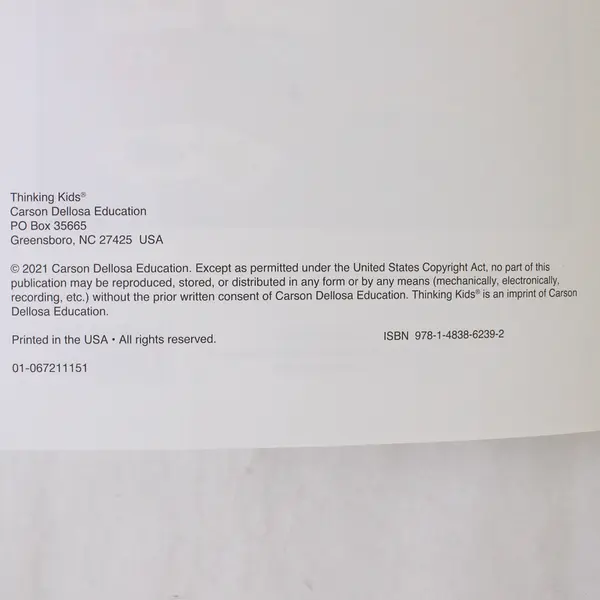 Thinking Kids®
Carson Dellosa Education
PO Box 35665
Greensboro, NC 27425 USA

© 2021 Carson Dellosa Education. Except as permitted under the United States Copyright Act, no part of this publication may be reproduced, stored, or distributed in any form or by any means (mechanically, electronically, recording, etc.) without the prior written consent of Carson Dellosa Education. Thinking Kids® is an imprint of Carson Dellosa Education.

Printed in the USA • All rights reserved.

ISBN 978-1-4838-6239-2

01-067211151